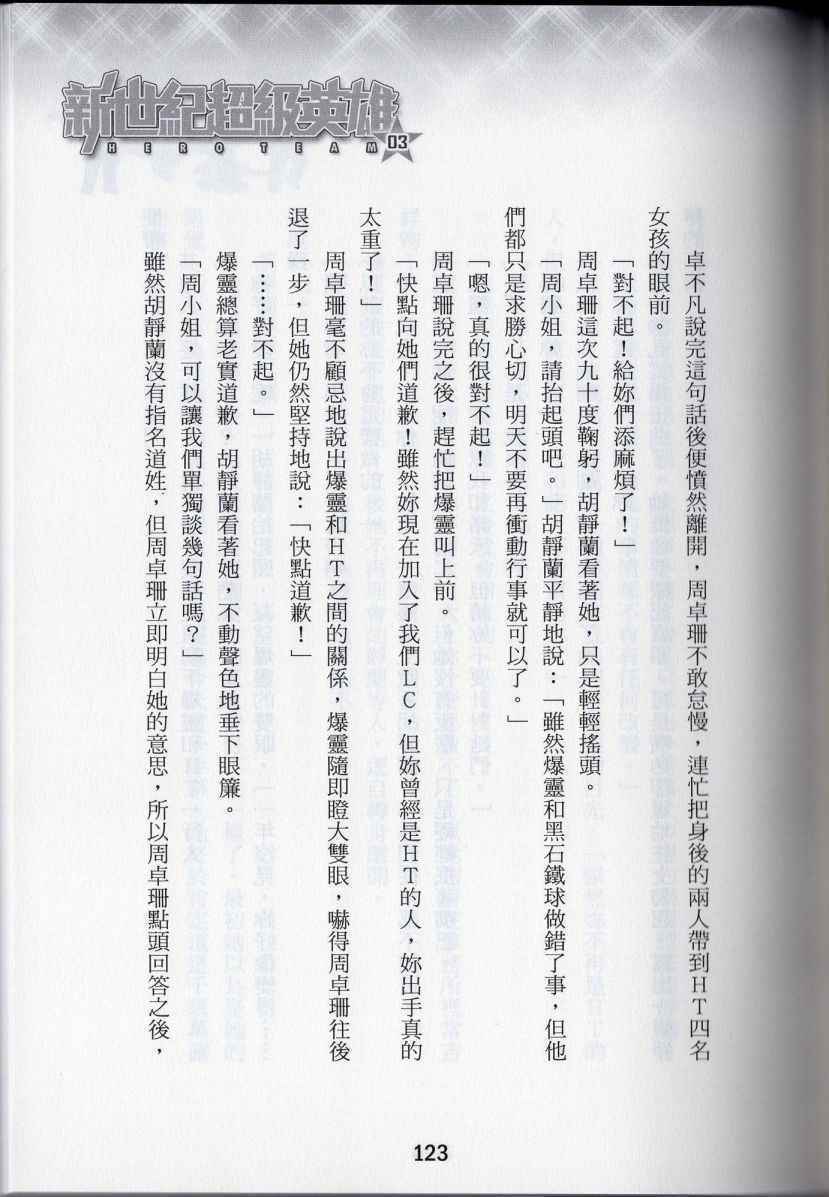 新世紀超級英雄
HERO TEAM 03

卓不凡說完這句話後便憤然離開，周卓珊不敢怠慢，連忙把身後的兩人帶到HT四名女孩的眼前。

「對不起！給妳們添麻煩了！」

周卓珊這次九十度鞠躬，胡靜蘭看著她，只是輕輕搖頭。

「周小姐，請抬起頭吧。」胡靜蘭平靜地說：「雖然爆靈和黑石鐵球做錯了事，但他們都只是求勝心切，明天不要再衝動行事就可以了。」

「嗯，真的很對不起！」

周卓珊說完之後，趕忙把爆靈叫上前。

「快點向她們道歉！雖然妳現在加入了我們LC，但妳曾經是HT的人，妳出手真的太重了！」

周卓珊毫不顧忌地說出爆靈和HT之間的關係，爆靈隨即瞪大雙眼，嚇得周卓珊往後退了一步，但她仍然堅持地說：「快點道歉！」

「……對不起。」

爆靈總算老實道歉，胡靜蘭看著她，不動聲色地垂下眼簾。

「周小姐，可以讓我們單獨談幾句話嗎？」

雖然胡靜蘭沒有指名道姓，但周卓珊立即明白她的意思，所以周卓珊點頭回答之後，

123